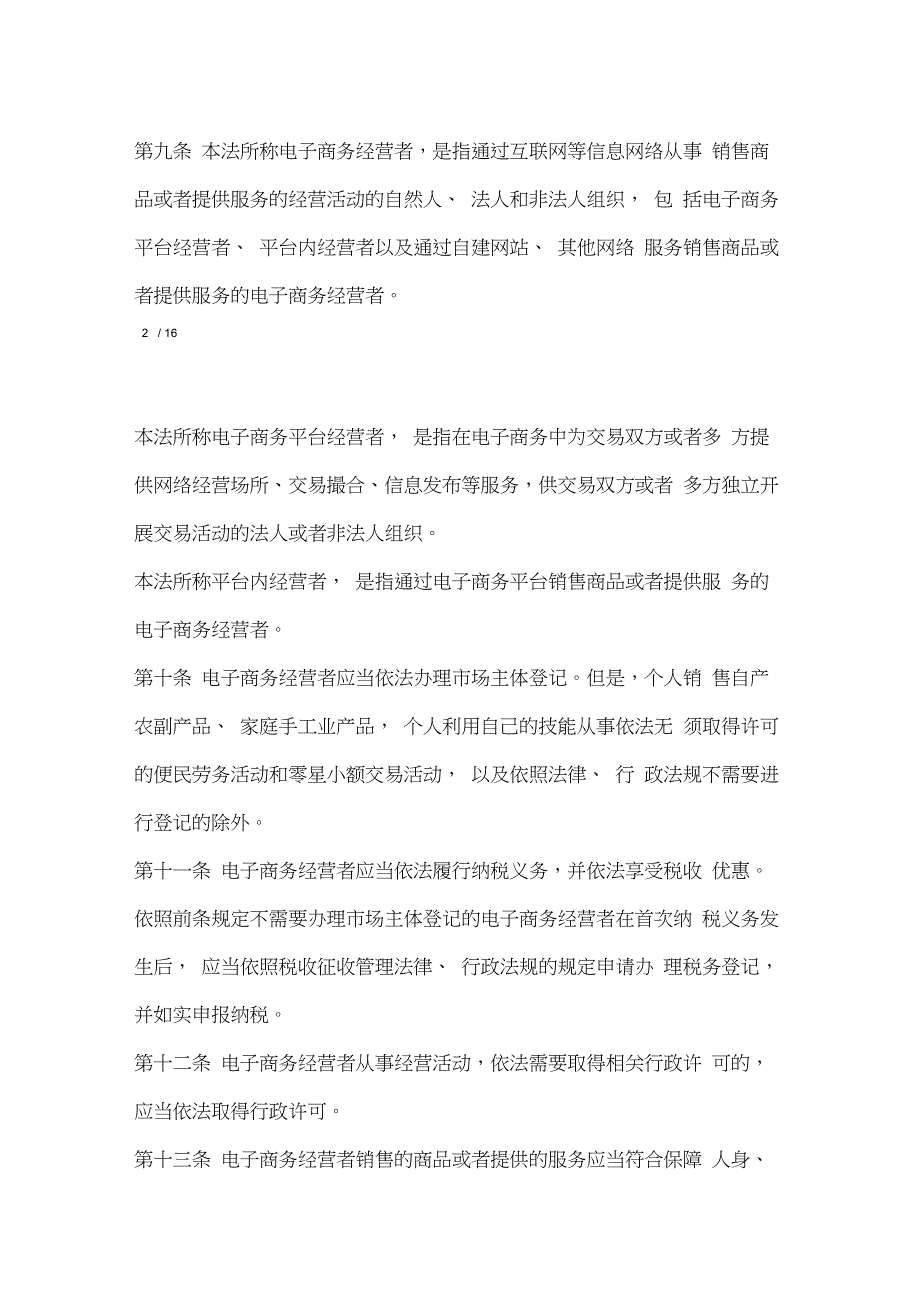 第九条 本法所称电子商务经营者，是指通过互联网等信息网络从事 销售商品或者提供服务的经营活动的自然人、 法人和非法人组织， 包 括电子商务平台经营者、 平台内经营者以及通过自建网站、 其他网络 服务销售商品或者提供服务的电子商务经营者。

2 / 16

本法所称电子商务平台经营者， 是指在电子商务中为交易双方或者多 方提供网络经营场所、交易撮合、信息发布等服务，供交易双方或者 多方独立开展交易活动的法人或者非法人组织。

本法所称平台内经营者， 是指通过电子商务平台销售商品或者提供服 务的电子商务经营者。

第十条 电子商务经营者应当依法办理市场主体登记。但是，个人销 售自产农副产品、 家庭手工业产品， 个人利用自己的技能从事依法无 须取得许可的便民劳务活动和零星小额交易活动， 以及依照法律、 行 政法规不需要进行登记的除外。

第十一条 电子商务经营者应当依法履行纳税义务，并依法享受税收 优惠。

依照前条规定不需要办理市场主体登记的电子商务经营者在首次纳 税义务发生后， 应当依照税收征收管理法律、 行政法规的规定申请办 理税务登记，并如实申报纳税。

第十二条 电子商务经营者从事经营活动，依法需要取得相关行政许 可的，应当依法取得行政许可。

第十三条 电子商务经营者销售的商品或者提供的服务应当符合保障 人身、